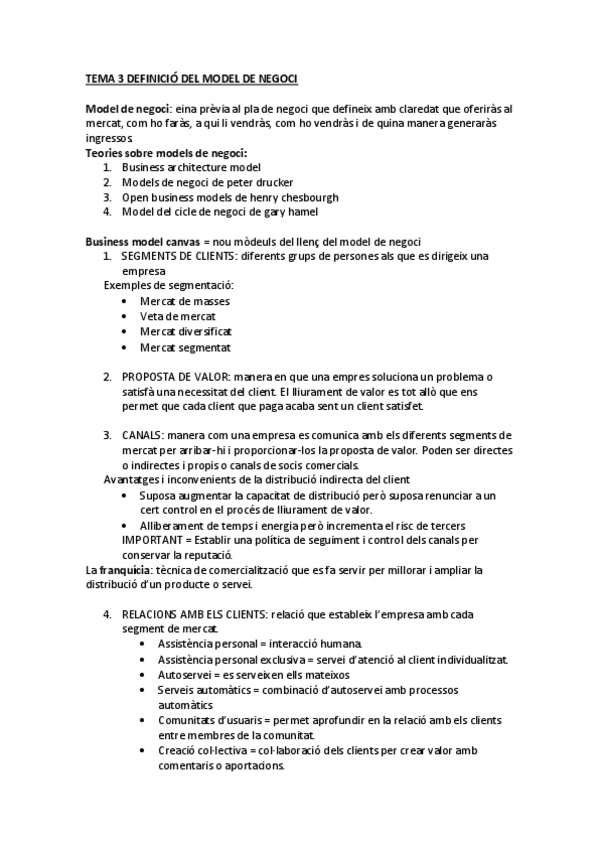 TEMA 3 DEFINICIÓ DEL MODEL DE NEGOCI

Model de negoci: eina prèvia al pla de negoci que defineix amb claredat que oferiràs al mercat, com ho faràs, a qui li vendràs, com ho vendràs i de quina manera generaràs ingressos.
Teories sobre models de negoci:
1. Business architecture model
2. Models de negoci de peter drucker
3. Open business models de henry chesbourgh
4. Model del cicle de negoci de gary hamel

Business model canvas = nou mòdeuls del llenç del model de negoci
1. SEGMENTS DE CLIENTS: diferents grups de persones als que es dirigeix una empresa
Exemples de segmentació:
• Mercat de masses
• Veta de mercat
• Mercat diversificat
• Mercat segmentat

2. PROPOSTA DE VALOR: manera en que una empres soluciona un problema o satisfà una necessitat del client. El lliurament de valor es tot allò que ens permet que cada client que paga acaba sent un client satisfet.

3. CANALS: manera com una empresa es comunica amb els diferents segments de mercat per arribar-hi i proporcionar-los la proposta de valor. Poden ser directes o indirectes i propis o canals de socis comercials.
Avantatges i inconvenients de la distribució indirecta del client
• Suposa augmentar la capacitat de distribució però suposa renunciar a un cert control en el procés de lliurament de valor.
• Alliberament de temps i energia però incrementa el risc de tercers
IMPORTANT = Establir una política de seguiment i control dels canals per conservar la reputació.
La franquícia: tècnica de comercialització que es fa servir per millorar i ampliar la distribució d'un producte o servei.

4. RELACIONS AMB ELS CLIENTS: relació que estableix l'empresa amb cada segment de mercat.
• Assistència personal = interacció humana.
• Assistència personal exclusiva = servei d'atenció al client individualitzat.
• Autoservei = es serveixen ells mateixos
• Serveis automàtics = combinació d'autoservei amb processos automàtics
• Comunitats d'usuaris = permet aprofundir en la relació amb els clients entre membres de la comunitat.
• Creació col·lectiva = col·laboració dels clients per crear valor amb comentaris o aportacions.